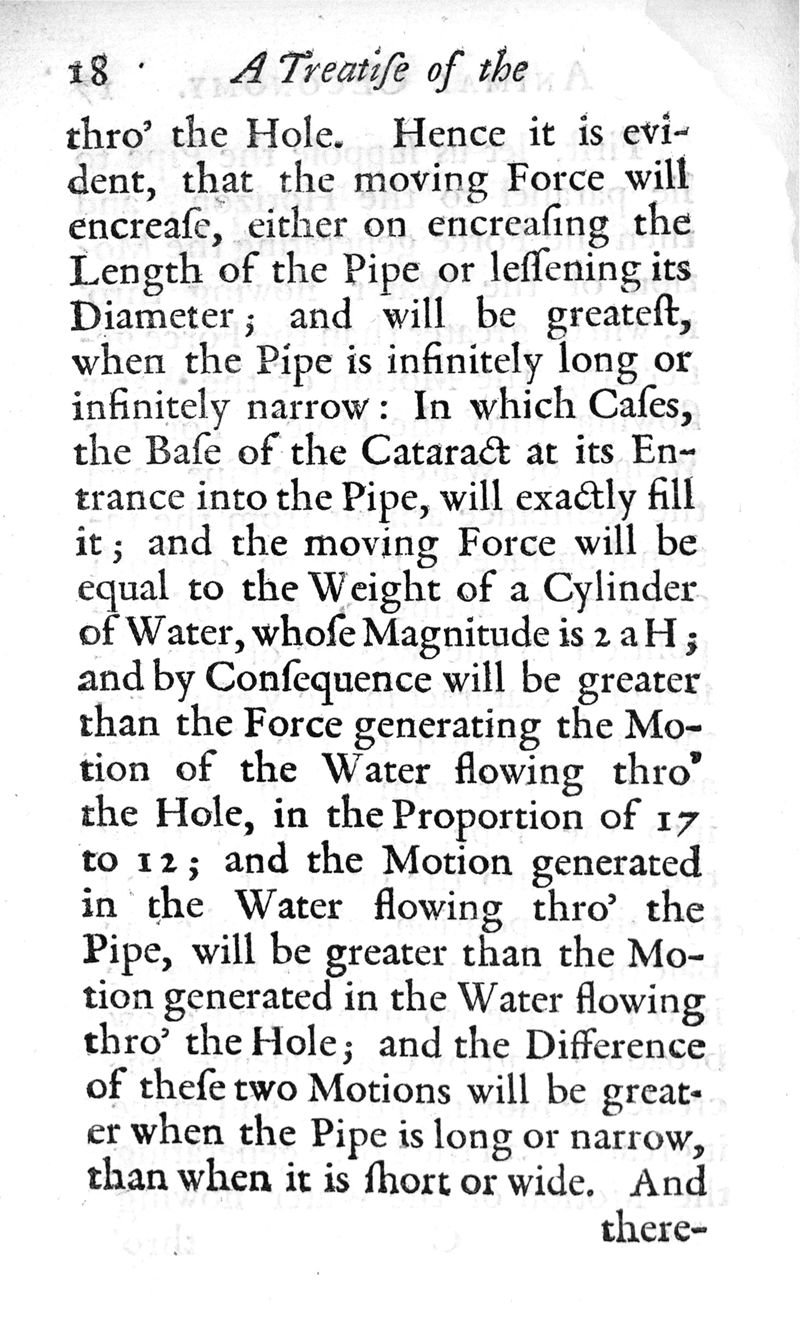 18 A Treatiſe of the

thro' the Hole. Hence it is evident, that the moving Force will encreaſe, either on encreaſing the Length of the Pipe or leſſening its Diameter; and will be greateſt, when the Pipe is infinitely long or infinitely narrow: In which Caſes, the Baſe of the Cataract at its Entrance into the Pipe, will exactly fill it; and the moving Force will be equal to the Weight of a Cylinder of Water, whoſe Magnitude is 2 a H; and by Conſequence will be greater than the Force generating the Motion of the Water flowing thro' the Hole, in the Proportion of 17 to 12; and the Motion generated in the Water flowing thro' the Pipe, will be greater than the Motion generated in the Water flowing thro' the Hole; and the Difference of theſe two Motions will be greater when the Pipe is long or narrow, than when it is ſhort or wide. And there-